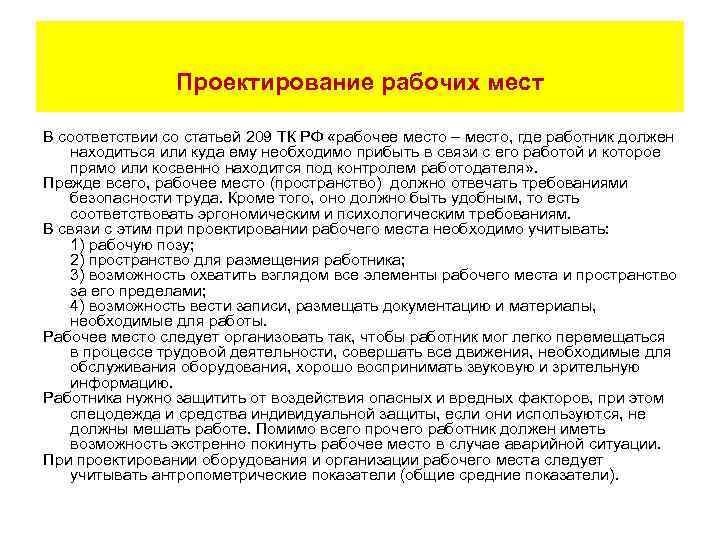 Проектирование рабочих мест

В соответствии со статьей 209 ТК РФ «рабочее место – место, где работник должен находиться или куда ему необходимо прибыть в связи с его работой и которое прямо или косвенно находится под контролем работодателя».

Прежде всего, рабочее место (пространство) должно отвечать требованиями безопасности труда. Кроме того, оно должно быть удобным, то есть соответствовать эргономическим и психологическим требованиям.

В связи с этим при проектировании рабочего места необходимо учитывать:

1) рабочую позу;

2) пространство для размещения работника;

3) возможность охватить взглядом все элементы рабочего места и пространство за его пределами;

4) возможность вести записи, размещать документацию и материалы, необходимые для работы.

Рабочее место следует организовать так, чтобы работник мог легко перемещаться в процессе трудовой деятельности, совершать все движения, необходимые для обслуживания оборудования, хорошо воспринимать звуковую и зрительную информацию.

Работника нужно защитить от воздействия опасных и вредных факторов, при этом спецодежда и средства индивидуальной защиты, если они используются, не должны мешать работе. Помимо всего прочего работник должен иметь возможность экстренно покинуть рабочее место в случае аварийной ситуации.

При проектировании оборудования и организации рабочего места следует учитывать антропометрические показатели (общие средние показатели).